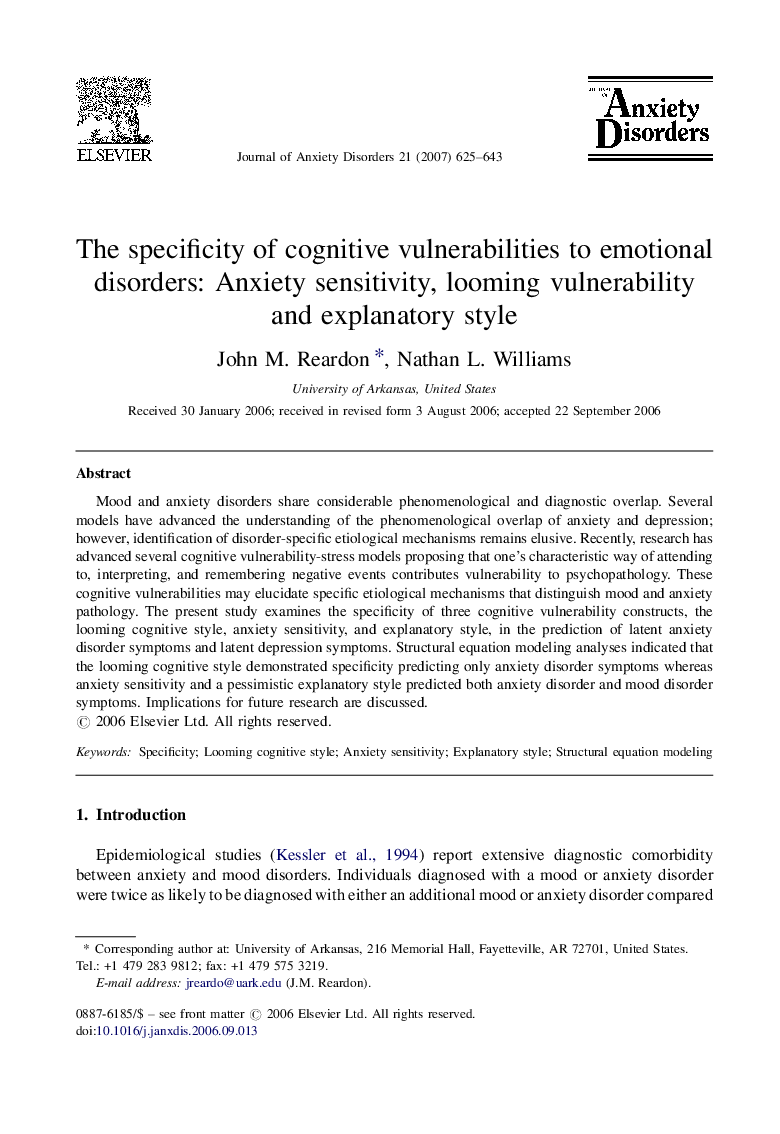 ELSEVIER

Journal of Anxiety Disorders 21 (2007) 625–643

Anxiety Disorders

The specificity of cognitive vulnerabilities to emotional disorders: Anxiety sensitivity, looming vulnerability and explanatory style

John M. Reardon *, Nathan L. Williams

University of Arkansas, United States

Received 30 January 2006; received in revised form 3 August 2006; accepted 22 September 2006

Abstract

Mood and anxiety disorders share considerable phenomenological and diagnostic overlap. Several models have advanced the understanding of the phenomenological overlap of anxiety and depression; however, identification of disorder-specific etiological mechanisms remains elusive. Recently, research has advanced several cognitive vulnerability-stress models proposing that one's characteristic way of attending to, interpreting, and remembering negative events contributes vulnerability to psychopathology. These cognitive vulnerabilities may elucidate specific etiological mechanisms that distinguish mood and anxiety pathology. The present study examines the specificity of three cognitive vulnerability constructs, the looming cognitive style, anxiety sensitivity, and explanatory style, in the prediction of latent anxiety disorder symptoms and latent depression symptoms. Structural equation modeling analyses indicated that the looming cognitive style demonstrated specificity predicting only anxiety disorder symptoms whereas anxiety sensitivity and a pessimistic explanatory style predicted both anxiety disorder and mood disorder symptoms. Implications for future research are discussed.
© 2006 Elsevier Ltd. All rights reserved.

Keywords: Specificity; Looming cognitive style; Anxiety sensitivity; Explanatory style; Structural equation modeling

1. Introduction

Epidemiological studies (Kessler et al., 1994) report extensive diagnostic comorbidity between anxiety and mood disorders. Individuals diagnosed with a mood or anxiety disorder were twice as likely to be diagnosed with either an additional mood or anxiety disorder compared

* Corresponding author at: University of Arkansas, 216 Memorial Hall, Fayetteville, AR 72701, United States. Tel.: +1 479 283 9812; fax: +1 479 575 3219.
E-mail address: jreardo@uark.edu (J.M. Reardon).

0887-6185/$ – see front matter © 2006 Elsevier Ltd. All rights reserved.
doi:10.1016/j.janxdis.2006.09.013